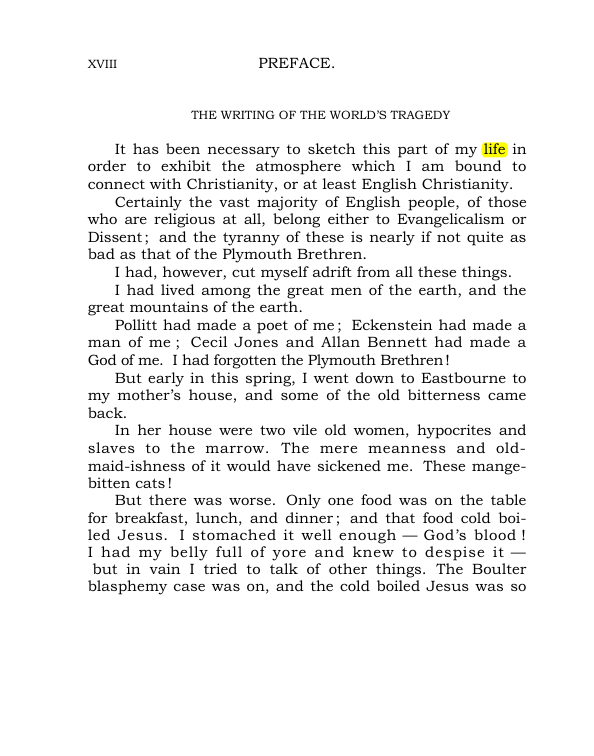 XVIII PREFACE.

THE WRITING OF THE WORLD'S TRAGEDY

It has been necessary to sketch this part of my life in order to exhibit the atmosphere which I am bound to connect with Christianity, or at least English Christianity.

Certainly the vast majority of English people, of those who are religious at all, belong either to Evangelicalism or Dissent; and the tyranny of these is nearly if not quite as bad as that of the Plymouth Brethren.

I had, however, cut myself adrift from all these things.

I had lived among the great men of the earth, and the great mountains of the earth.

Pollitt had made a poet of me; Eckenstein had made a man of me; Cecil Jones and Allan Bennett had made a God of me. I had forgotten the Plymouth Brethren!

But early in this spring, I went down to Eastbourne to my mother's house, and some of the old bitterness came back.

In her house were two vile old women, hypocrites and slaves to the marrow. The mere meanness and old-maid-ishness of it would have sickened me. These mange-bitten cats!

But there was worse. Only one food was on the table for breakfast, lunch, and dinner; and that food cold boiled Jesus. I stomached it well enough — God's blood! I had my belly full of yore and knew to despise it — but in vain I tried to talk of other things. The Boulter blasphemy case was on, and the cold boiled Jesus was so